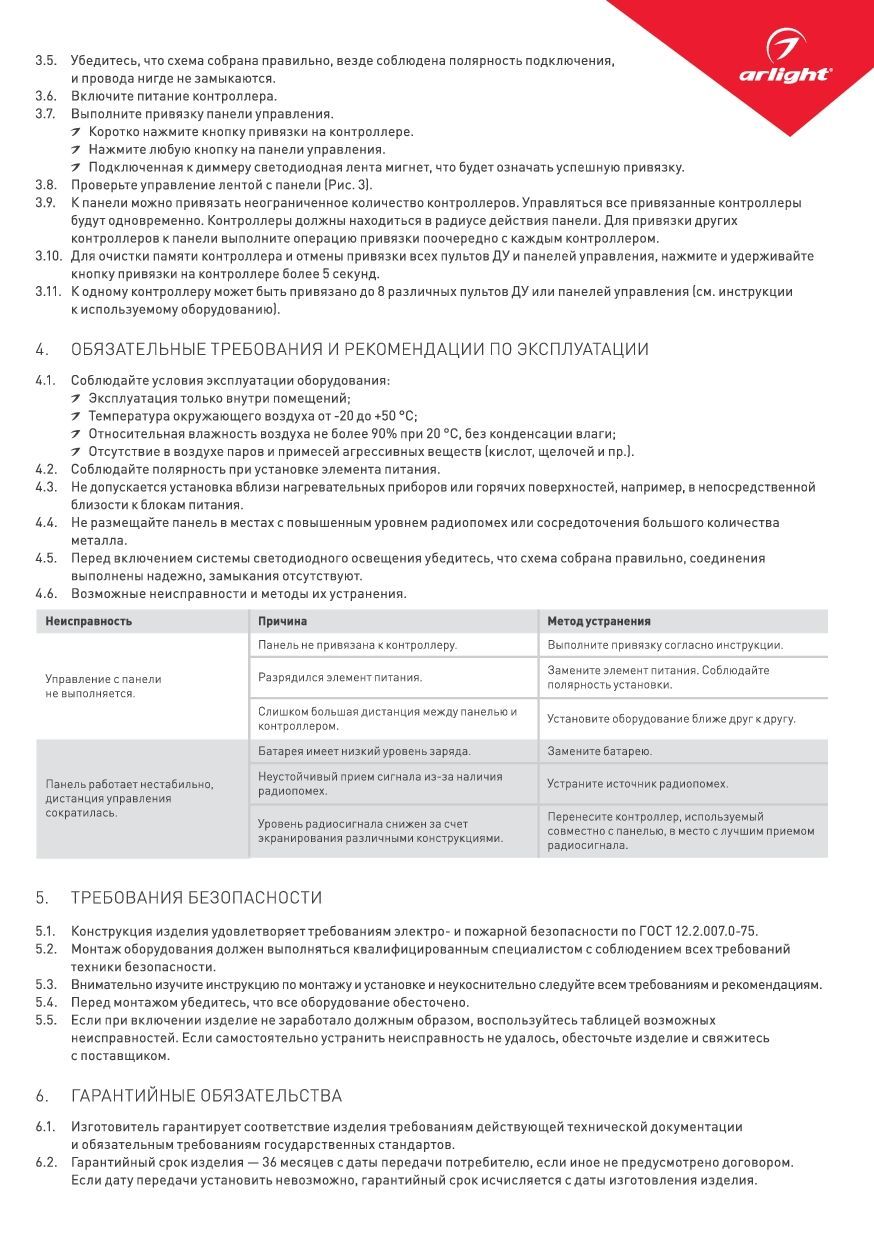 arlight

3.5. Убедитесь, что схема собрана правильно, везде соблюдена полярность подключения, и провода нигде не замыкаются.
3.6. Включите питание контроллера.
3.7. Выполните привязку панели управления.
Коротко нажмите кнопку привязки на контроллере.
Нажмите любую кнопку на панели управления.
Подключенная к диммеру светодиодная лента мигнет, что будет означать успешную привязку.
3.8. Проверьте управление лентой с панели (Рис. 3).
3.9. К панели можно привязать неограниченное количество контроллеров. Управляться все привязанные контроллеры будут одновременно. Контроллеры должны находиться в радиусе действия панели. Для привязки других контроллеров к панели выполните операцию привязки поочередно с каждым контроллером.
3.10. Для очистки памяти контроллера и отмены привязки всех пультов ДУ и панелей управления, нажмите и удерживайте кнопку привязки на контроллере более 5 секунд.
3.11. К одному контроллеру может быть привязано до 8 различных пультов ДУ или панелей управления (см. инструкции к используемому оборудованию).

4. ОБЯЗАТЕЛЬНЫЕ ТРЕБОВАНИЯ И РЕКОМЕНДАЦИИ ПО ЭКСПЛУАТАЦИИ

4.1. Соблюдайте условия эксплуатации оборудования:
Эксплуатация только внутри помещений;
Температура окружающего воздуха от -20 до +50 °C;
Относительная влажность воздуха не более 90% при 20 °C, без конденсации влаги;
Отсутствие в воздухе паров и примесей агрессивных веществ (кислот, щелочей и пр.).
4.2. Соблюдайте полярность при установке элемента питания.
4.3. Не допускается установка вблизи нагревательных приборов или горячих поверхностей, например, в непосредственной близости к блокам питания.
4.4. Не размещайте панель в местах с повышенным уровнем радиопомех или сосредоточения большого количества металла.
4.5. Перед включением системы светодиодного освещения убедитесь, что схема собрана правильно, соединения выполнены надежно, замыкания отсутствуют.
4.6. Возможные неисправности и методы их устранения.

| Неисправность | Причина | Метод устранения |
|---|---|---|
| Управление с панели не выполняется. | Панель не привязана к контроллеру. | Выполните привязку согласно инструкции. |
| | Разрядился элемент питания. | Замените элемент питания. Соблюдайте полярность установки. |
| | Слишком большая дистанция между панелью и контроллером. | Установите оборудование ближе друг к другу. |
| Панель работает нестабильно, дистанция управления сократилась. | Батарея имеет низкий уровень заряда. | Замените батарею. |
| | Неустойчивый прием сигнала из-за наличия радиопомех. | Устраните источник радиопомех. |
| | Уровень радиосигнала снижен за счет экранирования различными конструкциями. | Перенесите контроллер, используемый совместно с панелью, в место с лучшим приемом радиосигнала. |

5. ТРЕБОВАНИЯ БЕЗОПАСНОСТИ

5.1. Конструкция изделия удовлетворяет требованиям электро- и пожарной безопасности по ГОСТ 12.2.007.0-75.
5.2. Монтаж оборудования должен выполняться квалифицированным специалистом с соблюдением всех требований техники безопасности.
5.3. Внимательно изучите инструкцию по монтажу и установке и неукоснительно следуйте всем требованиям и рекомендациям.
5.4. Перед монтажом убедитесь, что все оборудование обесточено.
5.5. Если при включении изделие не заработало должным образом, воспользуйтесь таблицей возможных неисправностей. Если самостоятельно устранить неисправность не удалось, обесточьте изделие и свяжитесь с поставщиком.

6. ГАРАНТИЙНЫЕ ОБЯЗАТЕЛЬСТВА

6.1. Изготовитель гарантирует соответствие изделия требованиям действующей технической документации и обязательным требованиям государственных стандартов.
6.2. Гарантийный срок изделия — 36 месяцев с даты передачи потребителю, если иное не предусмотрено договором. Если дату передачи установить невозможно, гарантийный срок исчисляется с даты изготовления изделия.